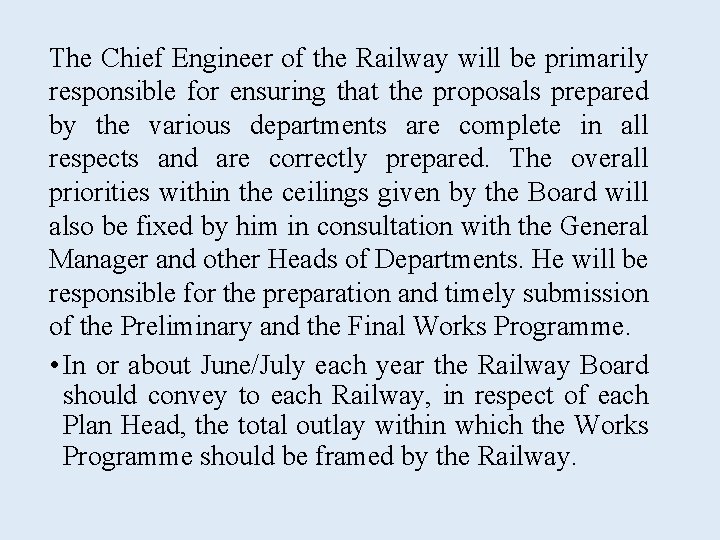 The Chief Engineer of the Railway will be primarily responsible for ensuring that the proposals prepared by the various departments are complete in all respects and are correctly prepared. The overall priorities within the ceilings given by the Board will also be fixed by him in consultation with the General Manager and other Heads of Departments. He will be responsible for the preparation and timely submission of the Preliminary and the Final Works Programme.

• In or about June/July each year the Railway Board should convey to each Railway, in respect of each Plan Head, the total outlay within which the Works Programme should be framed by the Railway.